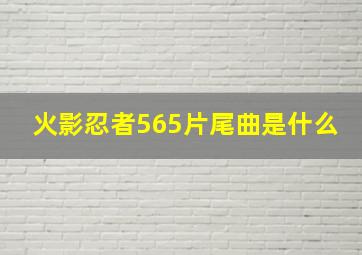 火影忍者565片尾曲是什么